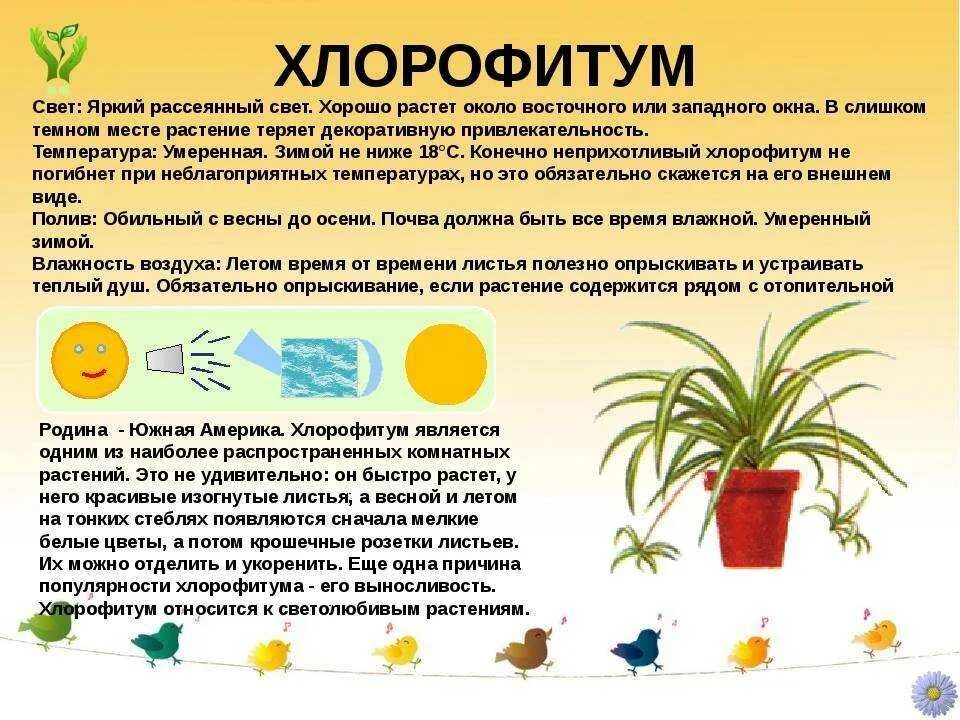 ХЛОРОФИТУМ

Свет: Яркий рассеянный свет. Хорошо растет около восточного или западного окна. В слишком темном месте растение теряет декоративную привлекательность.
Температура: Умеренная. Зимой не ниже 18°C. Конечно неприхотливый хлорофитум не погибнет при неблагоприятных температурах, но это обязательно скажется на его внешнем виде.
Полив: Обильный с весны до осени. Почва должна быть все время влажной. Умеренный зимой.
Влажность воздуха: Летом время от времени листья полезно опрыскивать и устраивать теплый душ. Обязательно опрыскивание, если растение содержится рядом с отопительной

Родина - Южная Америка. Хлорофитум является одним из наиболее распространенных комнатных растений. Это не удивительно: он быстро растет, у него красивые изогнутые листья, а весной и летом на тонких стеблях появляются сначала мелкие белые цветы, а потом крошечные розетки листьев. Их можно отделить и укоренить. Еще одна причина популярности хлорофитума - его выносливость. Хлорофитум относится к светолюбивым растениям.